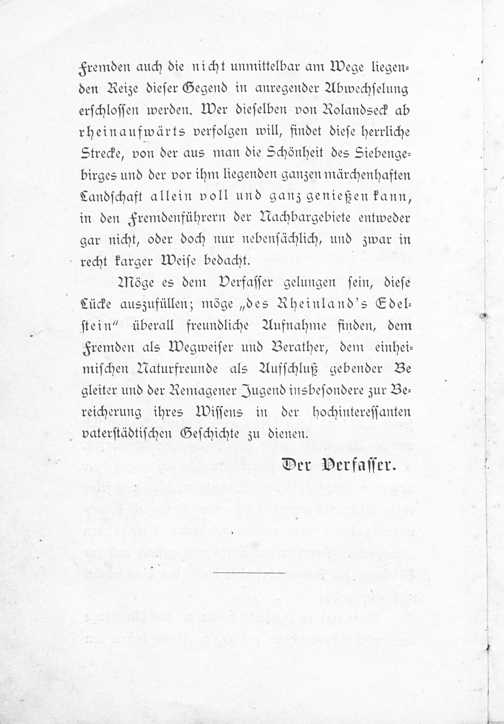 Fremden auch die nicht unmittelbar am Wege liegenden Reize dieser Gegend in anregender Abwechselung erschlossen werden. Wer dieselben von Rolandseck ab rheinaufwärts verfolgen will, findet diese herrliche Strecke, von der aus man die Schönheit des Siebengebirges und der vor ihm liegenden ganzen märchenhaften Landschaft allein voll und ganz genießen kann, in den Fremdenführern der Nachbargebiete entweder gar nicht, oder doch nur nebensächlich, und zwar in recht karger Weise bedacht.

Möge es dem Verfasser gelungen sein, diese Lücke auszufüllen; möge „des Rheinland's Edelstein" überall freundliche Aufnahme finden, dem Fremden als Wegweiser und Berather, dem einheimischen Naturfreunde als Aufschluß gebender Begleiter und der Remagener Jugend insbesondere zur Bereicherung ihres Wissens in der hochinteressanten vaterstädtischen Geschichte zu dienen.

Der Verfasser.